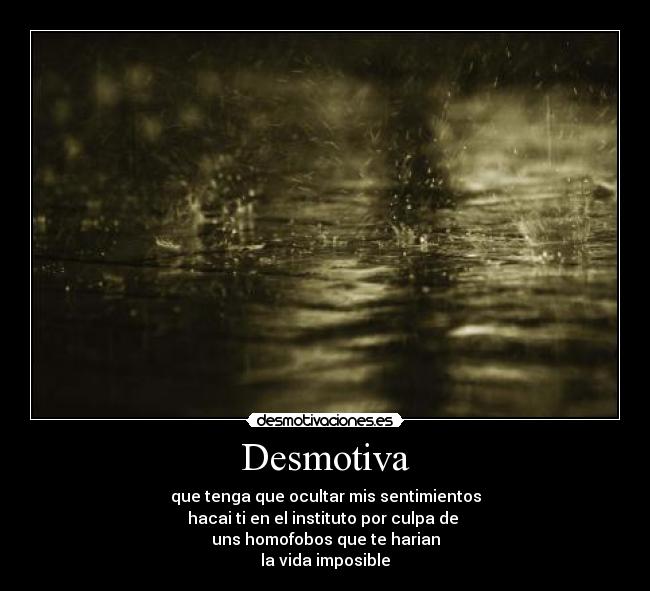 desmotivaciones.es

Desmotiva

que tenga que ocultar mis sentimientos hacai ti en el instituto por culpa de uns homofobos que te harian la vida imposible